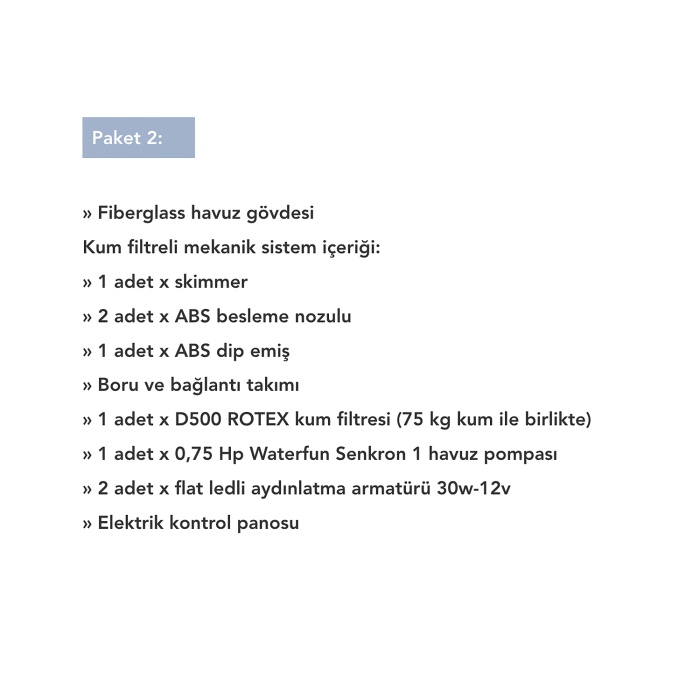 Paket 2:

» Fiberglass havuz gövdesi

Kum filtreli mekanik sistem içeriği:

» 1 adet x skimmer

» 2 adet x ABS besleme nozulu

» 1 adet x ABS dip emiş

» Boru ve bağlantı takımı

» 1 adet x D500 ROTEX kum filtresi (75 kg kum ile birlikte)

» 1 adet x 0,75 Hp Waterfun Senkron 1 havuz pompası

» 2 adet x flat ledli aydınlatma armatürü 30w-12v

» Elektrik kontrol panosu